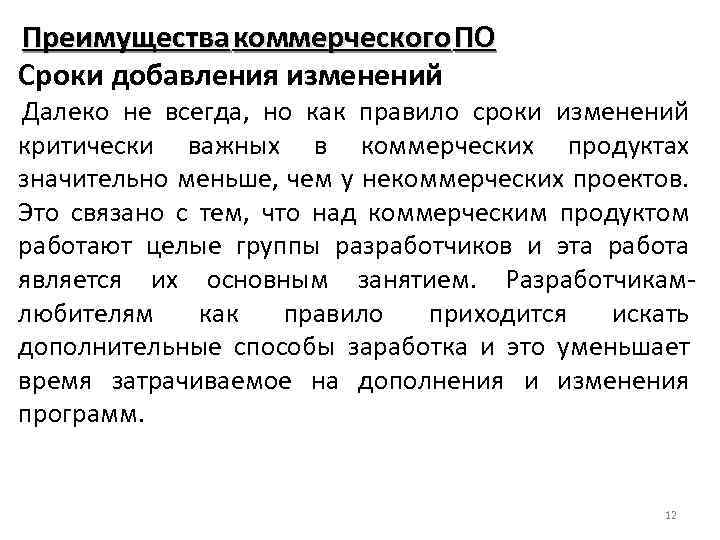 Преимущества коммерческого ПО
Сроки добавления изменений
Далеко не всегда, но как правило сроки изменений критически важных в коммерческих продуктах значительно меньше, чем у некоммерческих проектов. Это связано с тем, что над коммерческим продуктом работают целые группы разработчиков и эта работа является их основным занятием. Разработчикам-любителям как правило приходится искать дополнительные способы заработка и это уменьшает время затрачиваемое на дополнения и изменения программ.

12